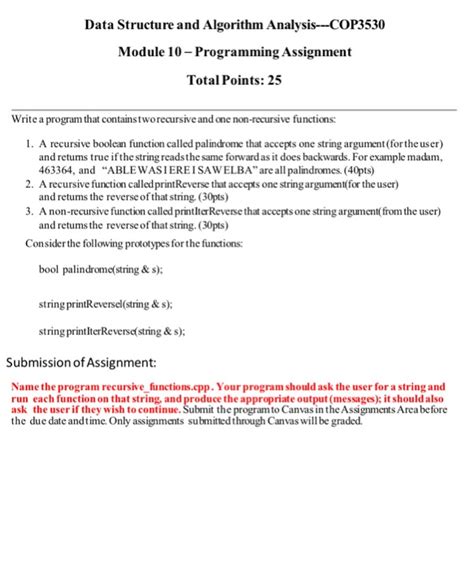 Data Structure and Algorithm Analysis---COP3530

Module 10 – Programming Assignment

Total Points: 25

Write a program that contains two recursive and one non-recursive functions:

1. A recursive boolean function called palindrome that accepts one string argument (for the user) and returns true if the string reads the same forward as it does backwards. For example madam, 463364, and "ABLE WAS I ERE I SAW ELBA" are all palindromes. (40pts)
2. A recursive function called printReverse that accepts one string argument(for the user) and returns the reverse of that string. (30pts)
3. A non-recursive function called printIterReverse that accepts one string argument(from the user) and returns the reverse of that string. (30pts)

Consider the following prototypes for the functions:

bool palindrome(string & s);

string printReversel(string & s);

string printIterReverse(string & s);

Submission of Assignment:

Name the program recursive_functions.cpp. Your program should ask the user for a string and run each function on that string, and produce the appropriate output (messages); it should also ask the user if they wish to continue. Submit the program to Canvas in the Assignments Area before the due date and time. Only assignments submitted through Canvas will be graded.